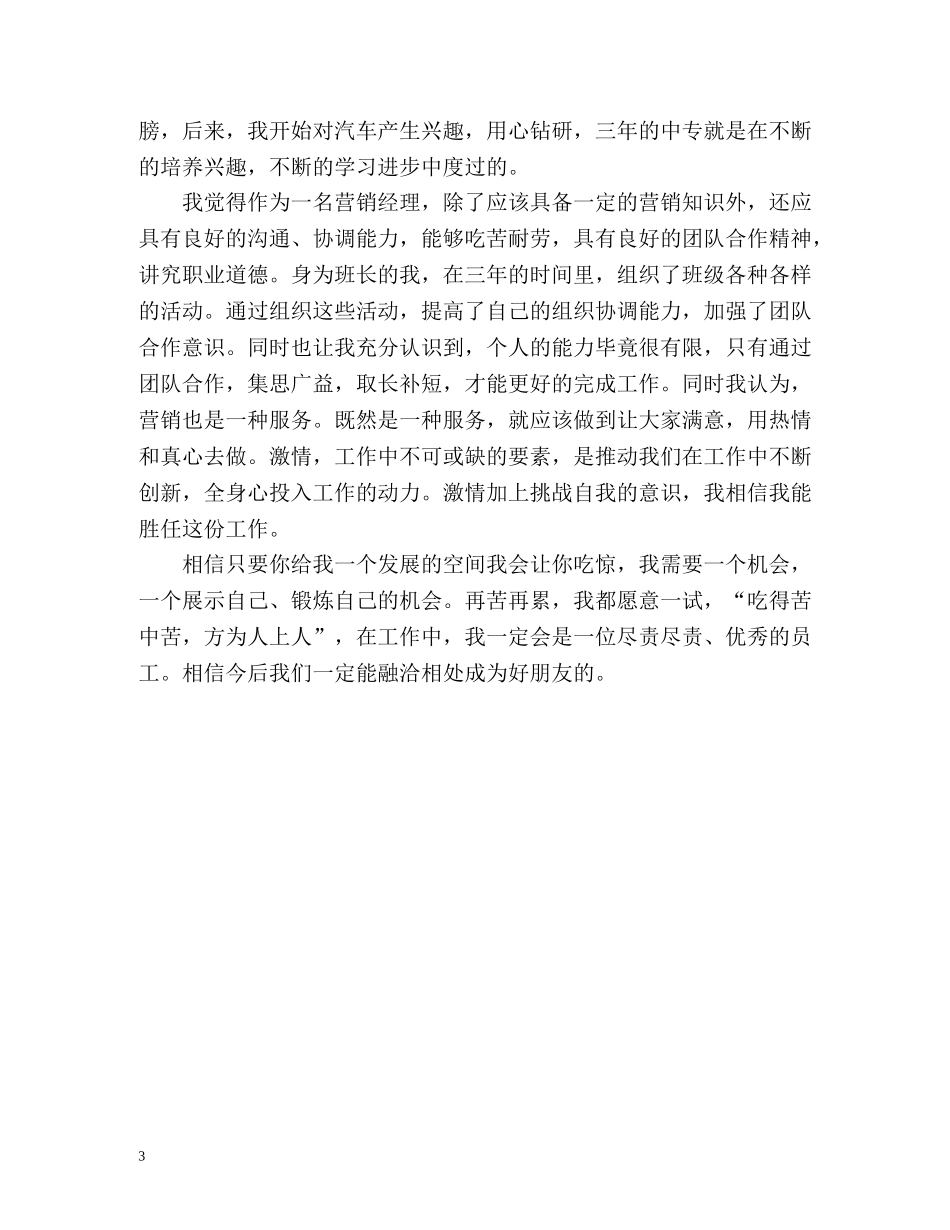 膀，后来，我开始对汽车产生兴趣，用心钻研，三年的中专就是在不断的培养兴趣，不断的学习进步中度过的。

我觉得作为一名营销经理，除了应该具备一定的营销知识外，还应具有良好的沟通、协调能力，能够吃苦耐劳，具有良好的团队合作精神，讲究职业道德。身为班长的我，在三年的时间里，组织了班级各种各样的活动。通过组织这些活动，提高了自己的组织协调能力，加强了团队合作意识。同时也让我充分认识到，个人的能力毕竟很有限，只有通过团队合作，集思广益，取长补短，才能更好的完成工作。同时我认为，营销也是一种服务。既然是一种服务，就应该做到让大家满意，用热情和真心去做。激情，工作中不可或缺的要素，是推动我们在工作中不断创新，全身心投入工作的动力。激情加上挑战自我的意识，我相信我能胜任这份工作。

相信只要你给我一个发展的空间我会让你吃惊，我需要一个机会，一个展示自己、锻炼自己的机会。再苦再累，我都愿意一试，“吃得苦中苦，方为人上人”，在工作中，我一定会是一位尽责尽责、优秀的员工。相信今后我们一定能融洽相处成为好朋友的。

3